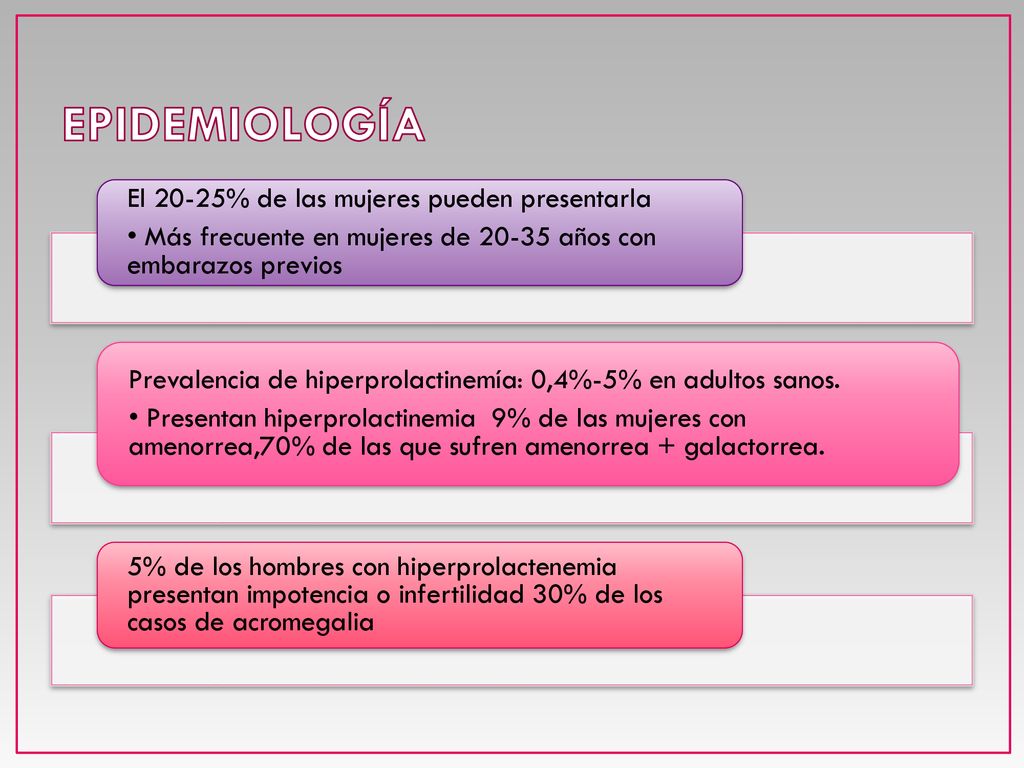 EPIDEMIOLOGÍA

El 20-25% de las mujeres pueden presentarla

• Más frecuente en mujeres de 20-35 años con embarazos previos

Prevalencia de hiperprolactinemía: 0,4%-5% en adultos sanos.

• Presentan hiperprolactinemia  9% de las mujeres con amenorrea,70% de las que sufren amenorrea + galactorrea.

5% de los hombres con hiperprolactenemia presentan impotencia o infertilidad 30% de los casos de acromegalia